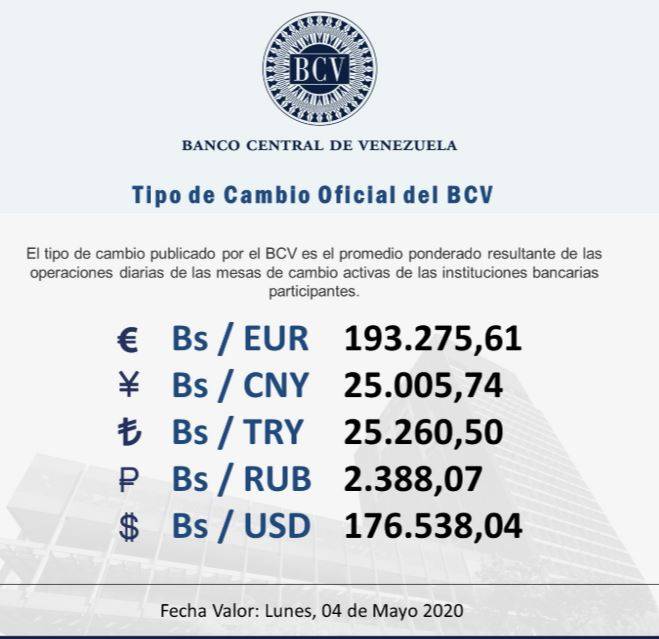 BCV

BANCO CENTRAL DE VENEZUELA

Tipo de Cambio Oficial del BCV

El tipo de cambio publicado por el BCV es el promedio ponderado resultante de las operaciones diarias de las mesas de cambio activas de las instituciones bancarias participantes.

€ Bs / EUR 193.275,61
¥ Bs / CNY 25.005,74
₺ Bs / TRY 25.260,50
₽ Bs / RUB 2.388,07
$ Bs / USD 176.538,04

Fecha Valor: Lunes, 04 de Mayo 2020